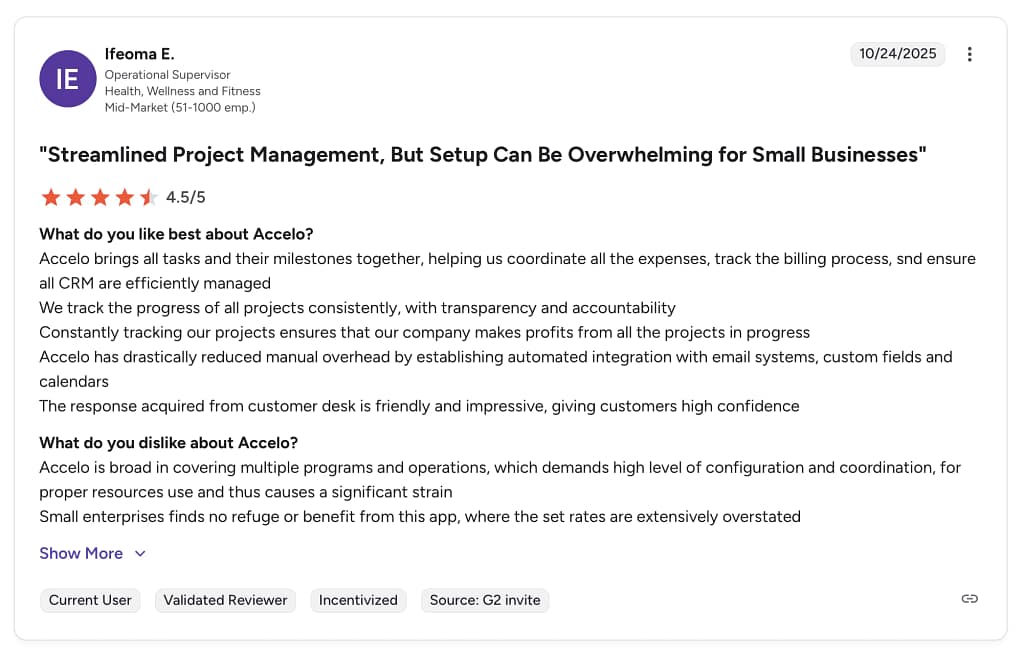 IE

Ifeoma E.
Operational Supervisor
Health, Wellness and Fitness
Mid-Market (51-1000 emp.)

10/24/2025

"Streamlined Project Management, But Setup Can Be Overwhelming for Small Businesses"

4.5/5

What do you like best about Accelo?
Accelo brings all tasks and their milestones together, helping us coordinate all the expenses, track the billing process, snd ensure all CRM are efficiently managed
We track the progress of all projects consistently, with transparency and accountability
Constantly tracking our projects ensures that our company makes profits from all the projects in progress
Accelo has drastically reduced manual overhead by establishing automated integration with email systems, custom fields and calendars
The response acquired from customer desk is friendly and impressive, giving customers high confidence

What do you dislike about Accelo?
Accelo is broad in covering multiple programs and operations, which demands high level of configuration and coordination, for proper resources use and thus causes a significant strain
Small enterprises finds no refuge or benefit from this app, where the set rates are extensively overstated

Show More

Current User
Validated Reviewer
Incentivized
Source: G2 invite